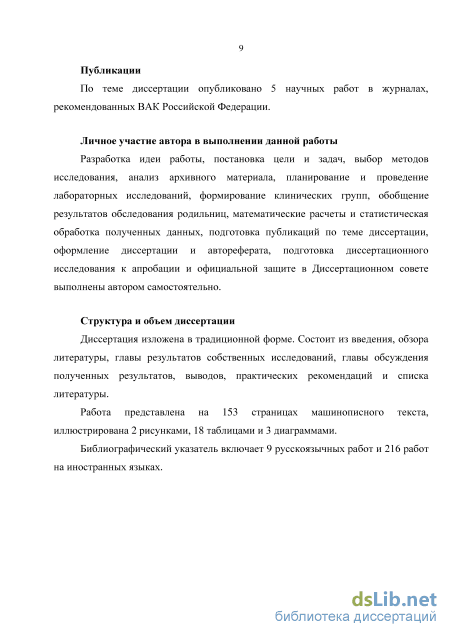 9

Публикации

По теме диссертации опубликовано 5 научных работ в журналах, рекомендованных ВАК Российской Федерации.

Личное участие автора в выполнении данной работы

Разработка идеи работы, постановка цели и задач, выбор методов исследования, анализ архивного материала, планирование и проведение лабораторных исследований, формирование клинических групп, обобщение результатов обследования родильниц, математические расчеты и статистическая обработка полученных данных, подготовка публикаций по теме диссертации, оформление диссертации и автореферата, подготовка диссертационного исследования к апробации и официальной защите в Диссертационном совете выполнены автором самостоятельно.

Структура и объем диссертации

Диссертация изложена в традиционной форме. Состоит из введения, обзора литературы, главы результатов собственных исследований, главы обсуждения полученных результатов, выводов, практических рекомендаций и списка литературы.

Работа представлена на 153 страницах машинописного текста, иллюстрирована 2 рисунками, 18 таблицами и 3 диаграммами.

Библиографический указатель включает 9 русскоязычных работ и 216 работ на иностранных языках.

dsLib.net
библиотека диссертаций